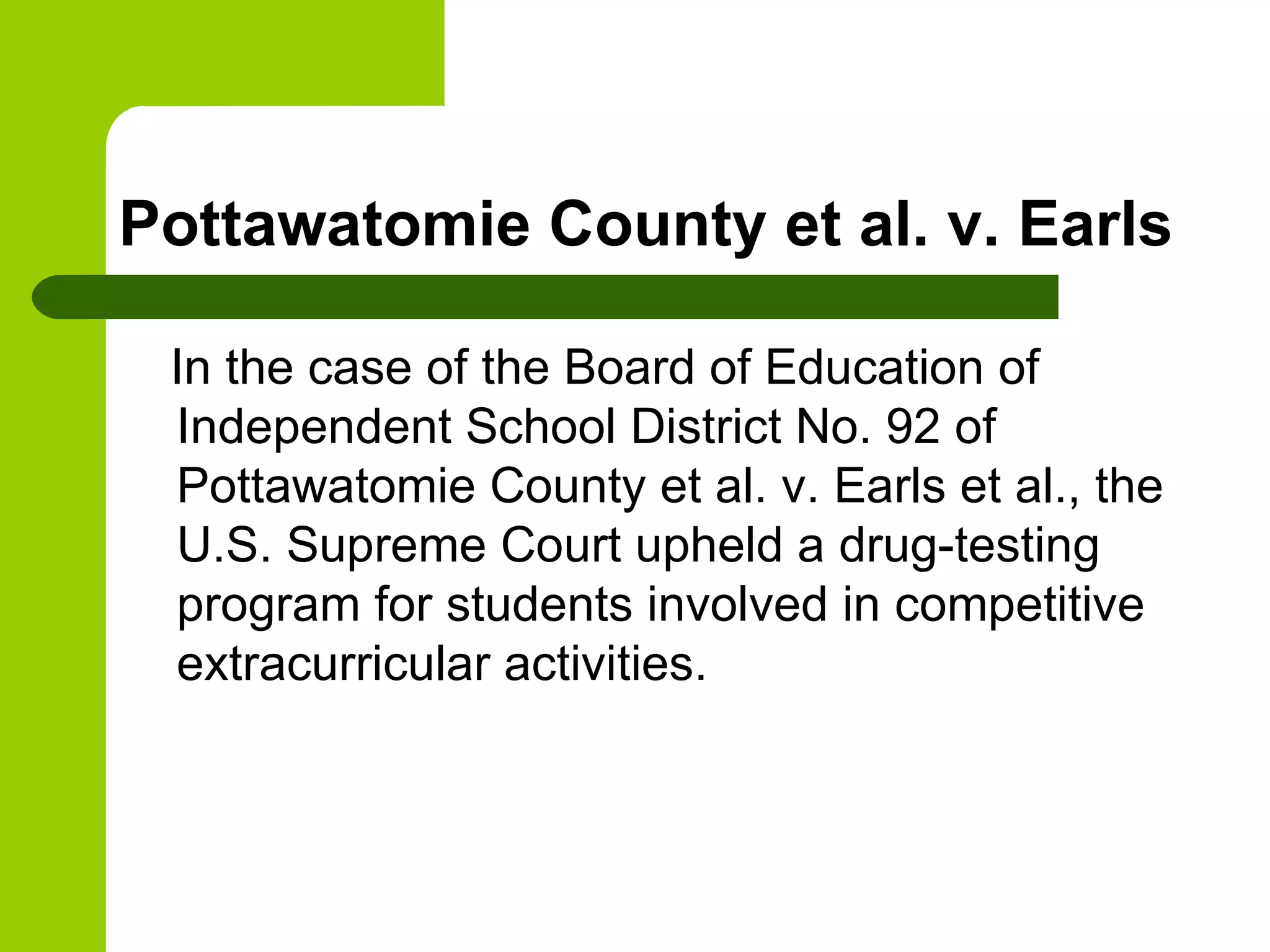 Pottawatomie County et al. v. Earls

In the case of the Board of Education of Independent School District No. 92 of Pottawatomie County et al. v. Earls et al., the U.S. Supreme Court upheld a drug-testing program for students involved in competitive extracurricular activities.